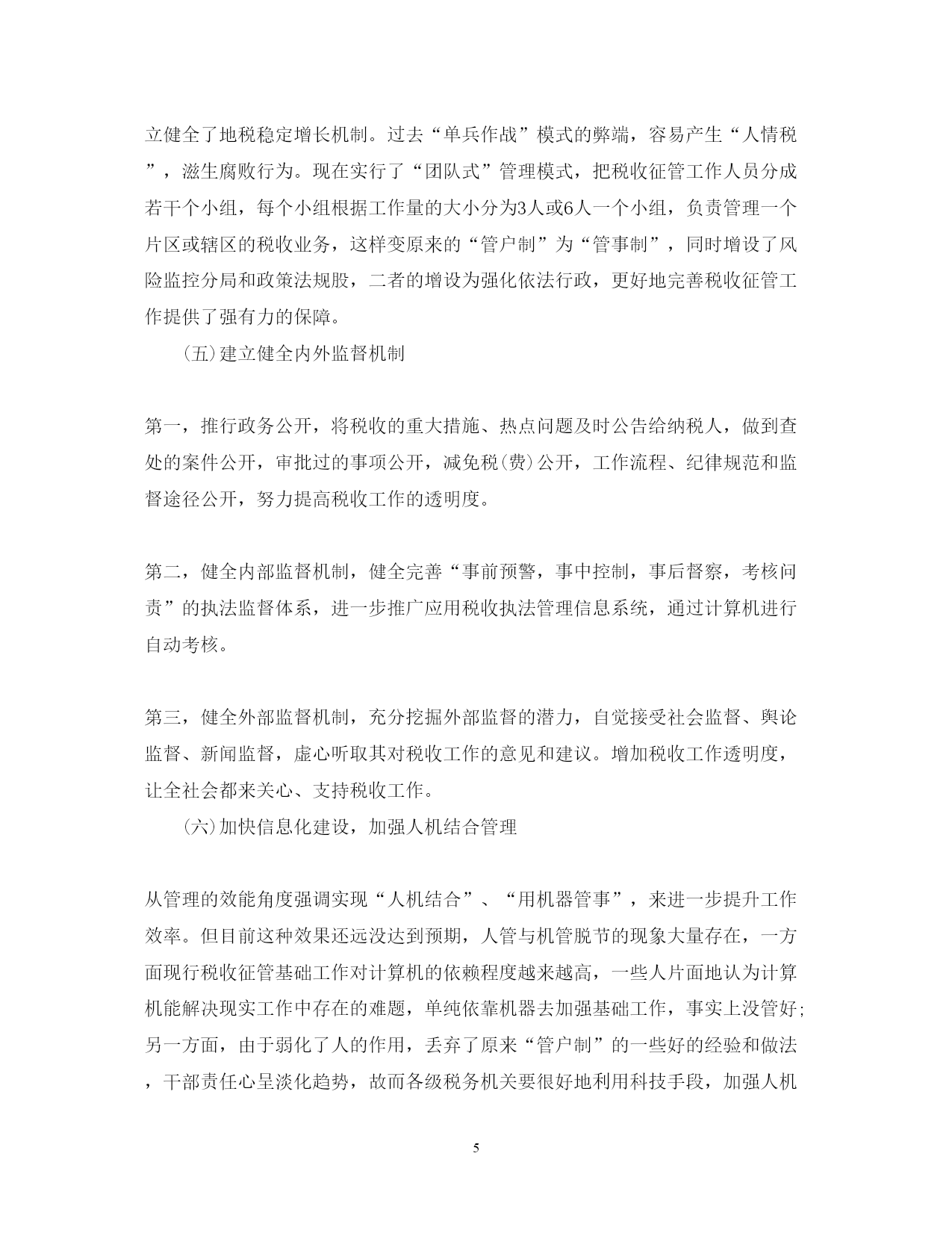 立健全了地税稳定增长机制。过去“单兵作战”模式的弊端，容易产生“人情税”，滋生腐败行为。现在实行了“团队式”管理模式，把税收征管工作人员分成若干个小组，每个小组根据工作量的大小分为3人或6人一个小组，负责管理一个片区或辖区的税收业务，这样变原来的“管户制”为“管事制”，同时增设了风险监控分局和政策法规股，二者的增设为强化依法行政，更好地完善税收征管工作提供了强有力的保障。

(五)建立健全内外监督机制

第一，推行政务公开，将税收的重大措施、热点问题及时公告给纳税人，做到查处的案件公开，审批过的事项公开，减免税(费)公开，工作流程、纪律规范和监督途径公开，努力提高税收工作的透明度。

第二，健全内部监督机制，健全完善“事前预警，事中控制，事后督察，考核问责”的执法监督体系，进一步推广应用税收执法管理信息系统，通过计算机进行自动考核。

第三，健全外部监督机制，充分挖掘外部监督的潜力，自觉接受社会监督、舆论监督、新闻监督，虚心听取其对税收工作的意见和建议。增加税收工作透明度，让全社会都来关心、支持税收工作。

(六)加快信息化建设，加强人机结合管理

从管理的效能角度强调实现“人机结合”、“用机器管事”，来进一步提升工作效率。但目前这种效果还远没达到预期，人管与机管脱节的现象大量存在，一方面现行税收征管基础工作对计算机的依赖程度越来越高，一些人片面地认为计算机能解决现实工作中存在的难题，单纯依靠机器去加强基础工作，事实上没管好;另一方面，由于弱化了人的作用，丢弃了原来“管户制”的一些好的经验和做法，干部责任心呈淡化趋势，故而各级税务机关要很好地利用科技手段，加强人机

5